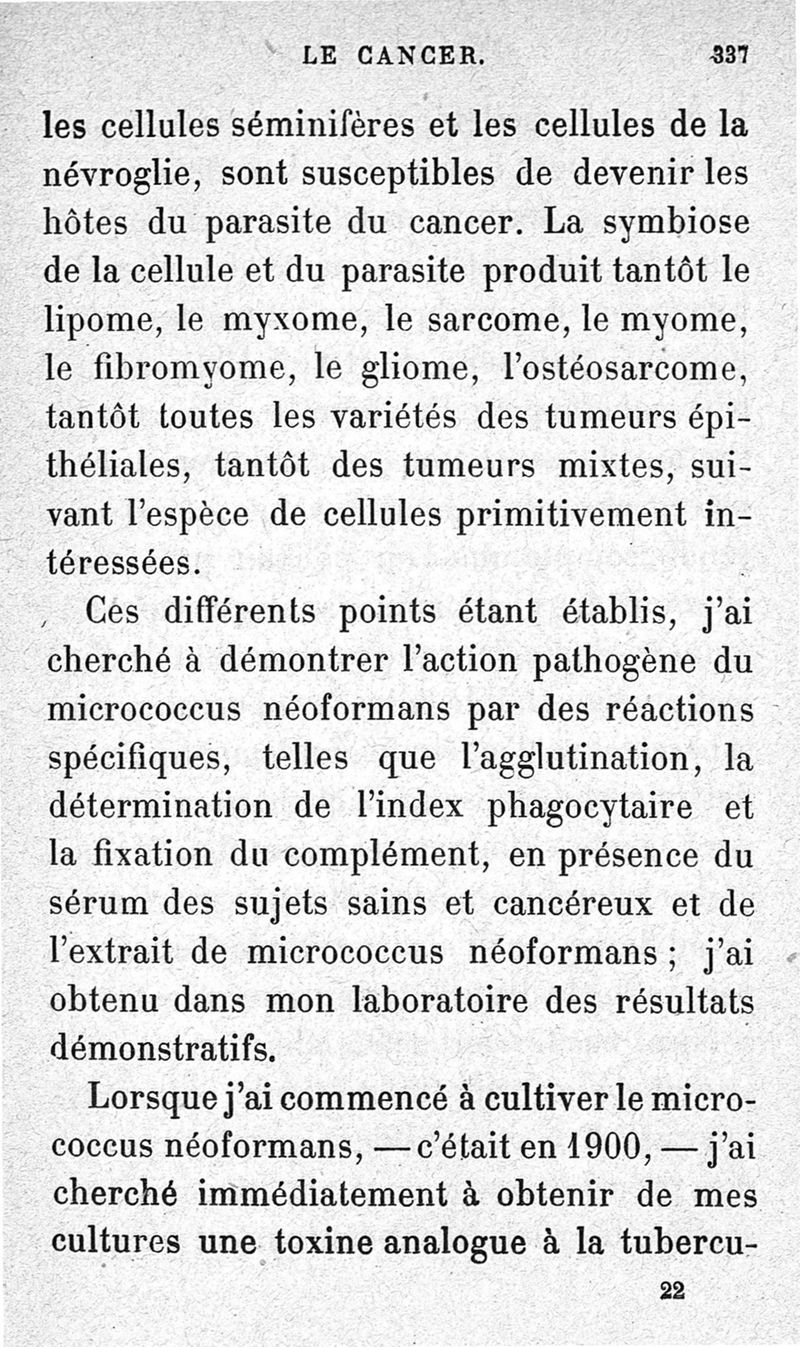 LE CANCER. 337

les cellules séminifères et les cellules de la névroglie, sont susceptibles de devenir les hôtes du parasite du cancer. La symbiose de la cellule et du parasite produit tantôt le lipome, le myxome, le sarcome, le myome, le fibromyome, le gliome, l'ostéosarcome, tantôt toutes les variétés des tumeurs épithéliales, tantôt des tumeurs mixtes, suivant l'espèce de cellules primitivement intéressées.

Ces différents points étant établis, j'ai cherché à démontrer l'action pathogène du micrococcus néoformans par des réactions spécifiques, telles que l'agglutination, la détermination de l'index phagocytaire et la fixation du complément, en présence du sérum des sujets sains et cancéreux et de l'extrait de micrococcus néoformans ; j'ai obtenu dans mon laboratoire des résultats démonstratifs.

Lorsque j'ai commencé à cultiver le micrococcus néoformans, — c'était en 1900, — j'ai cherché immédiatement à obtenir de mes cultures une toxine analogue à la tubercu-

22